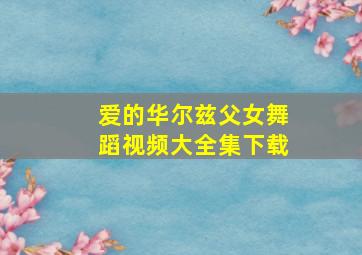 爱的华尔兹父女舞蹈视频大全集下载